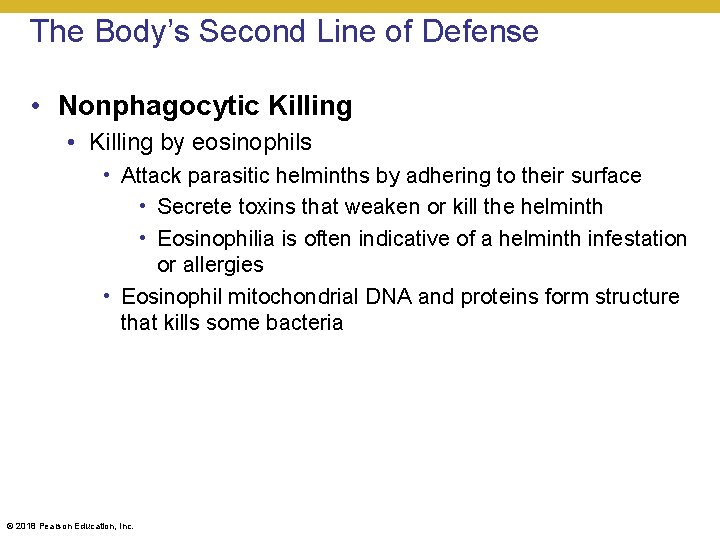 The Body's Second Line of Defense

• Nonphagocytic Killing
  • Killing by eosinophils
    • Attack parasitic helminths by adhering to their surface
      • Secrete toxins that weaken or kill the helminth
      • Eosinophilia is often indicative of a helminth infestation or allergies
    • Eosinophil mitochondrial DNA and proteins form structure that kills some bacteria

© 2018 Pearson Education, Inc.